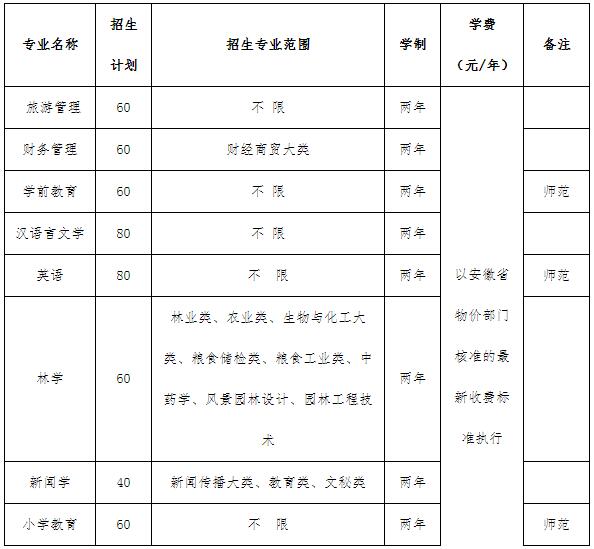 | 专业名称 | 招生计划 | 招生专业范围 | 学制 | 学费（元/年） | 备注 |
|---|---|---|---|---|---|
| 旅游管理 | 60 | 不 限 | 两年 | 以安徽省物价部门核准的最新收费标准执行 | |
| 财务管理 | 60 | 财经商贸大类 | 两年 | | |
| 学前教育 | 60 | 不 限 | 两年 | | 师范 |
| 汉语言文学 | 80 | 不 限 | 两年 | | |
| 英语 | 80 | 不 限 | 两年 | | 师范 |
| 林学 | 60 | 林业类、农业类、生物与化工大类、粮食储检类、粮食工业类、中药学、风景园林设计、园林工程技术 | 两年 | | |
| 新闻学 | 40 | 新闻传播大类、教育类、文秘类 | 两年 | | |
| 小学教育 | 60 | 不 限 | 两年 | | 师范 |